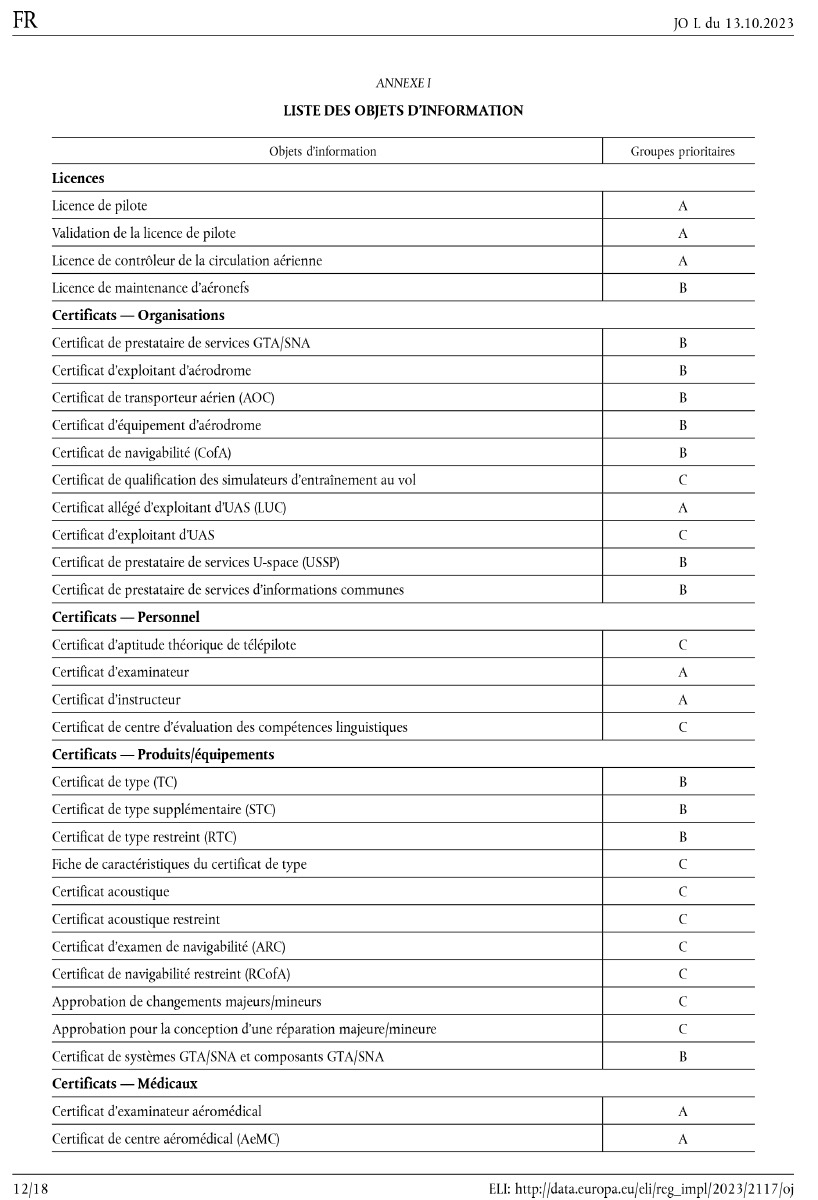 FR

JO L du 13.10.2023

ANNEXE I

LISTE DES OBJETS D'INFORMATION

| Objets d'information | Groupes prioritaires |
|---|---|
| **Licences** | |
| Licence de pilote | A |
| Validation de la licence de pilote | A |
| Licence de contrôleur de la circulation aérienne | A |
| Licence de maintenance d'aéronefs | B |
| **Certificats — Organisations** | |
| Certificat de prestataire de services GTA/SNA | B |
| Certificat d'exploitant d'aérodrome | B |
| Certificat de transporteur aérien (AOC) | B |
| Certificat d'équipement d'aérodrome | B |
| Certificat de navigabilité (CofA) | B |
| Certificat de qualification des simulateurs d'entraînement au vol | C |
| Certificat allégé d'exploitant d'UAS (LUC) | A |
| Certificat d'exploitant d'UAS | C |
| Certificat de prestataire de services U-space (USSP) | B |
| Certificat de prestataire de services d'informations communes | B |
| **Certificats — Personnel** | |
| Certificat d'aptitude théorique de télépilote | C |
| Certificat d'examinateur | A |
| Certificat d'instructeur | A |
| Certificat de centre d'évaluation des compétences linguistiques | C |
| **Certificats — Produits/équipements** | |
| Certificat de type (TC) | B |
| Certificat de type supplémentaire (STC) | B |
| Certificat de type restreint (RTC) | B |
| Fiche de caractéristiques du certificat de type | C |
| Certificat acoustique | C |
| Certificat acoustique restreint | C |
| Certificat d'examen de navigabilité (ARC) | C |
| Certificat de navigabilité restreint (RCofA) | C |
| Approbation de changements majeurs/mineurs | C |
| Approbation pour la conception d'une réparation majeure/mineure | C |
| Certificat de systèmes GTA/SNA et composants GTA/SNA | B |
| **Certificats — Médicaux** | |
| Certificat d'examinateur aéromédical | A |
| Certificat de centre aéromédical (AeMC) | A |

12/18

ELI: http://data.europa.eu/eli/reg_impl/2023/2117/oj